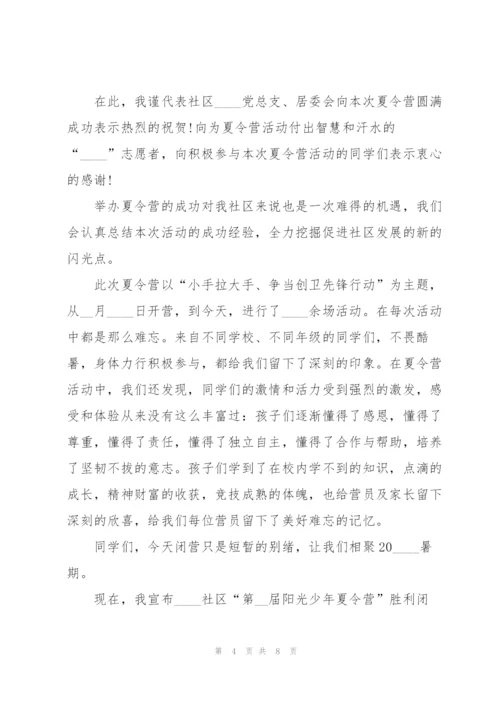 在此，我谨代表社区____党总支、居委会向本次夏令营圆满成功表示热烈的祝贺!向为夏令营活动付出智慧和汗水的“____”志愿者，向积极参与本次夏令营活动的同学们表示衷心的感谢!

举办夏令营的成功对我社区来说也是一次难得的机遇，我们会认真总结本次活动的成功经验，全力挖掘促进社区发展的新的闪光点。

此次夏令营以“小手拉大手、争当创卫先锋行动”为主题，从__月____日开营，到今天，进行了____余场活动。在每次活动中都是那么难忘。来自不同学校、不同年级的同学们，不畏酷暑，身体力行积极参与，都给我们留下了深刻的印象。在夏令营活动中，我们还发现，同学们的激情和活力受到强烈的激发，感受和体验从来没有这么丰富过：孩子们逐渐懂得了感恩，懂得了尊重，懂得了责任，懂得了独立自主，懂得了合作与帮助，培养了坚韧不拔的意志。孩子们学到了在校内学不到的知识，点滴的成长，精神财富的收获，竞技成熟的体魄，也给营员及家长留下深刻的欣喜，给我们每位营员留下了美好难忘的记忆。

同学们，今天闭营只是短暂的别绪，让我们相聚20____暑期。

现在，我宣布____社区“第__届阳光少年夏令营”胜利闭

第 4 页 共 8 页